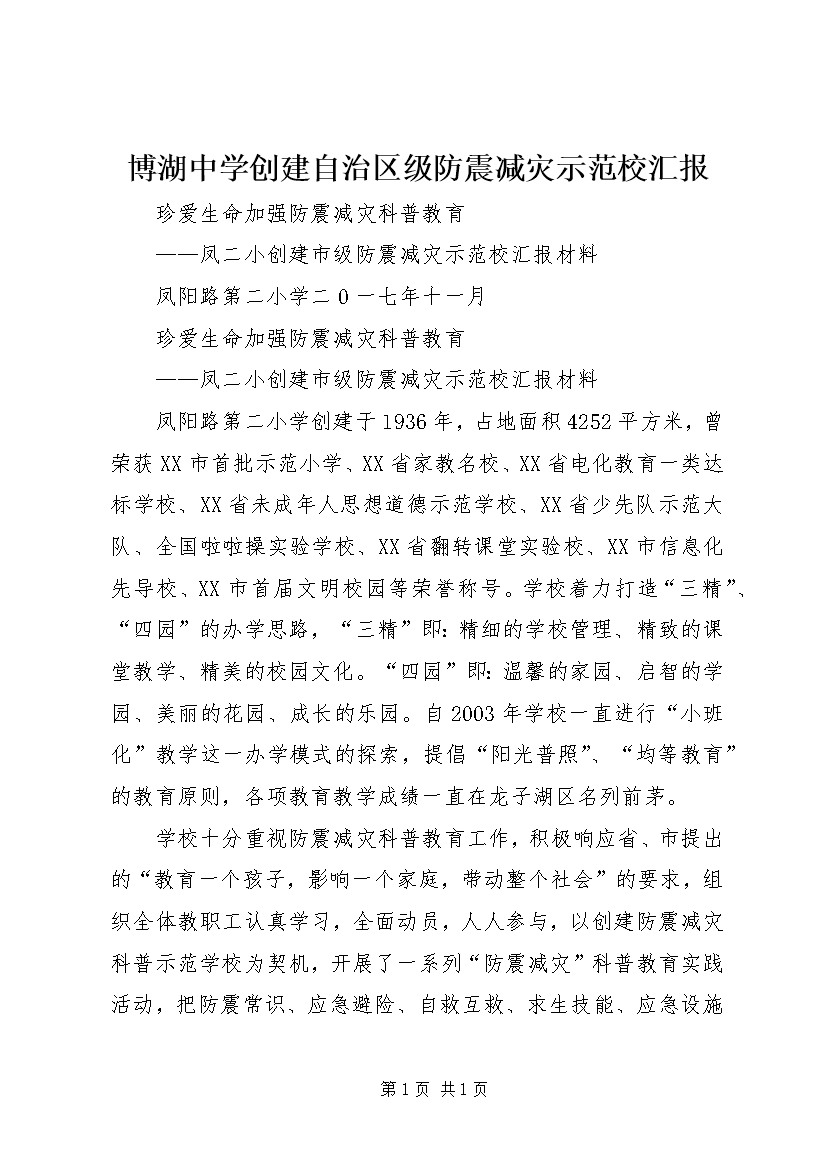 博湖中学创建自治区级防震减灾示范校汇报

珍爱生命加强防震减灾科普教育

——凤二小创建市级防震减灾示范校汇报材料

凤阳路第二小学二０一七年十一月

珍爱生命加强防震减灾科普教育

——凤二小创建市级防震减灾示范校汇报材料

凤阳路第二小学创建于1936年，占地面积4252平方米，曾荣获XX市首批示范小学、XX省家教名校、XX省电化教育一类达标学校、XX省未成年人思想道德示范学校、XX省少先队示范大队、全国啦啦操实验学校、XX省翻转课堂实验校、XX市信息化先导校、XX市首届文明校园等荣誉称号。学校着力打造“三精”、“四园”的办学思路，“三精”即：精细的学校管理、精致的课堂教学、精美的校园文化。“四园”即：温馨的家园、启智的学园、美丽的花园、成长的乐园。自2003年学校一直进行“小班化”教学这一办学模式的探索，提倡“阳光普照”、“均等教育”的教育原则，各项教育教学成绩一直在龙子湖区名列前茅。

学校十分重视防震减灾科普教育工作，积极响应省、市提出的“教育一个孩子，影响一个家庭，带动整个社会”的要求，组织全体教职工认真学习，全面动员，人人参与，以创建防震减灾科普示范学校为契机，开展了一系列“防震减灾”科普教育实践活动，把防震常识、应急避险、自救互救、求生技能、应急设施

第1页 共1页